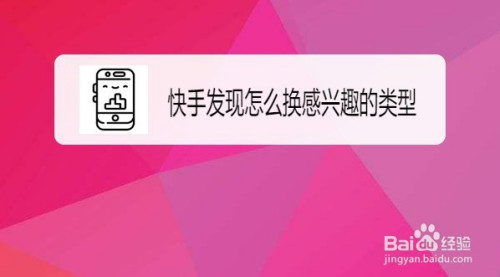 快手发现怎么换感兴趣的类型

Baidu经验
jingyan.baidu.com